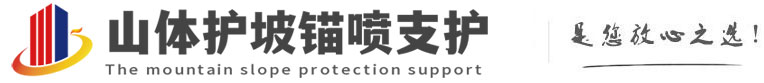 山体护坡锚喷支护
The mountain slope protection support

是您放心之选!